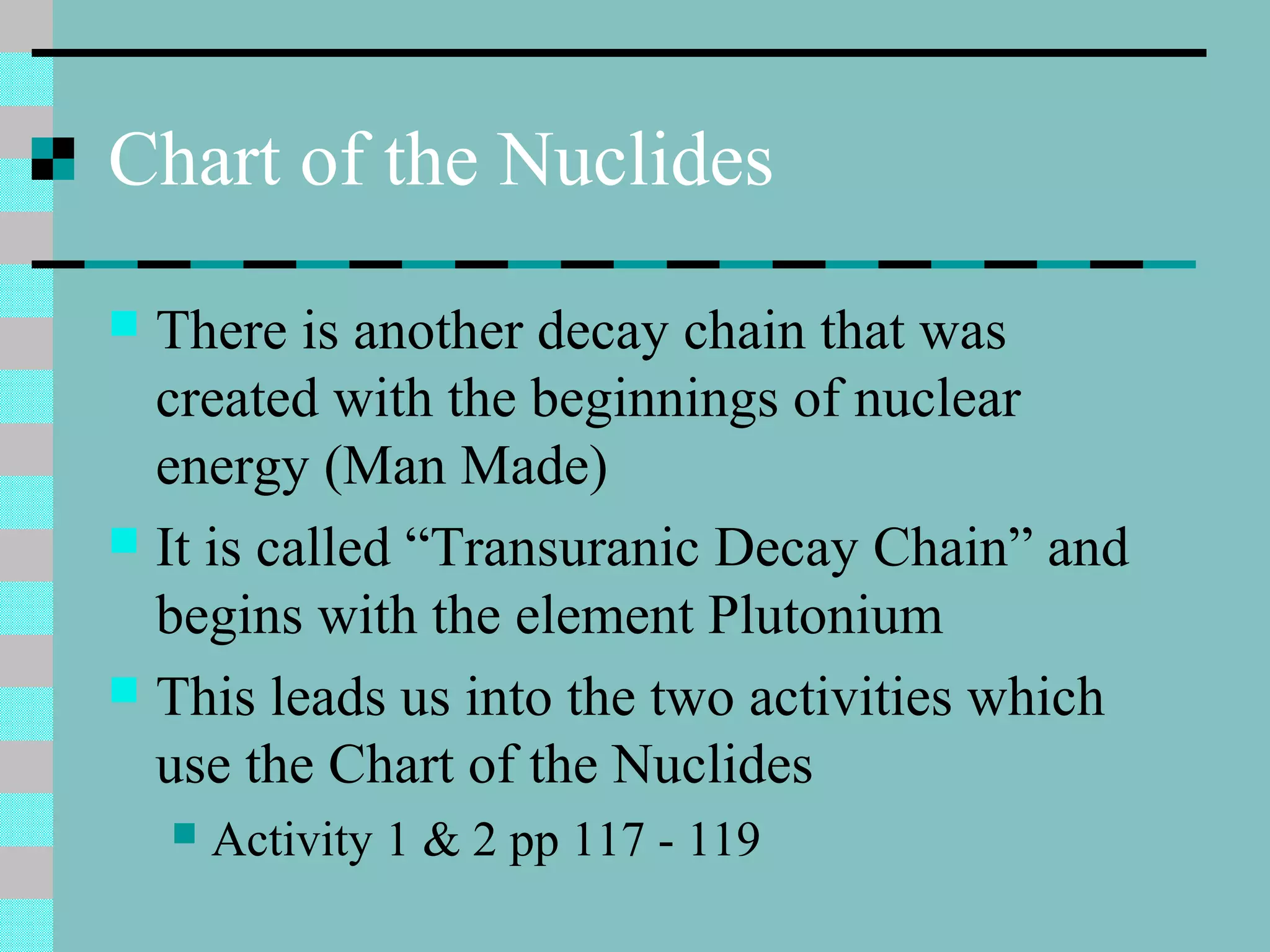 Chart of the Nuclides

There is another decay chain that was created with the beginnings of nuclear energy (Man Made)

It is called “Transuranic Decay Chain” and begins with the element Plutonium

This leads us into the two activities which use the Chart of the Nuclides

Activity 1 & 2 pp 117 - 119